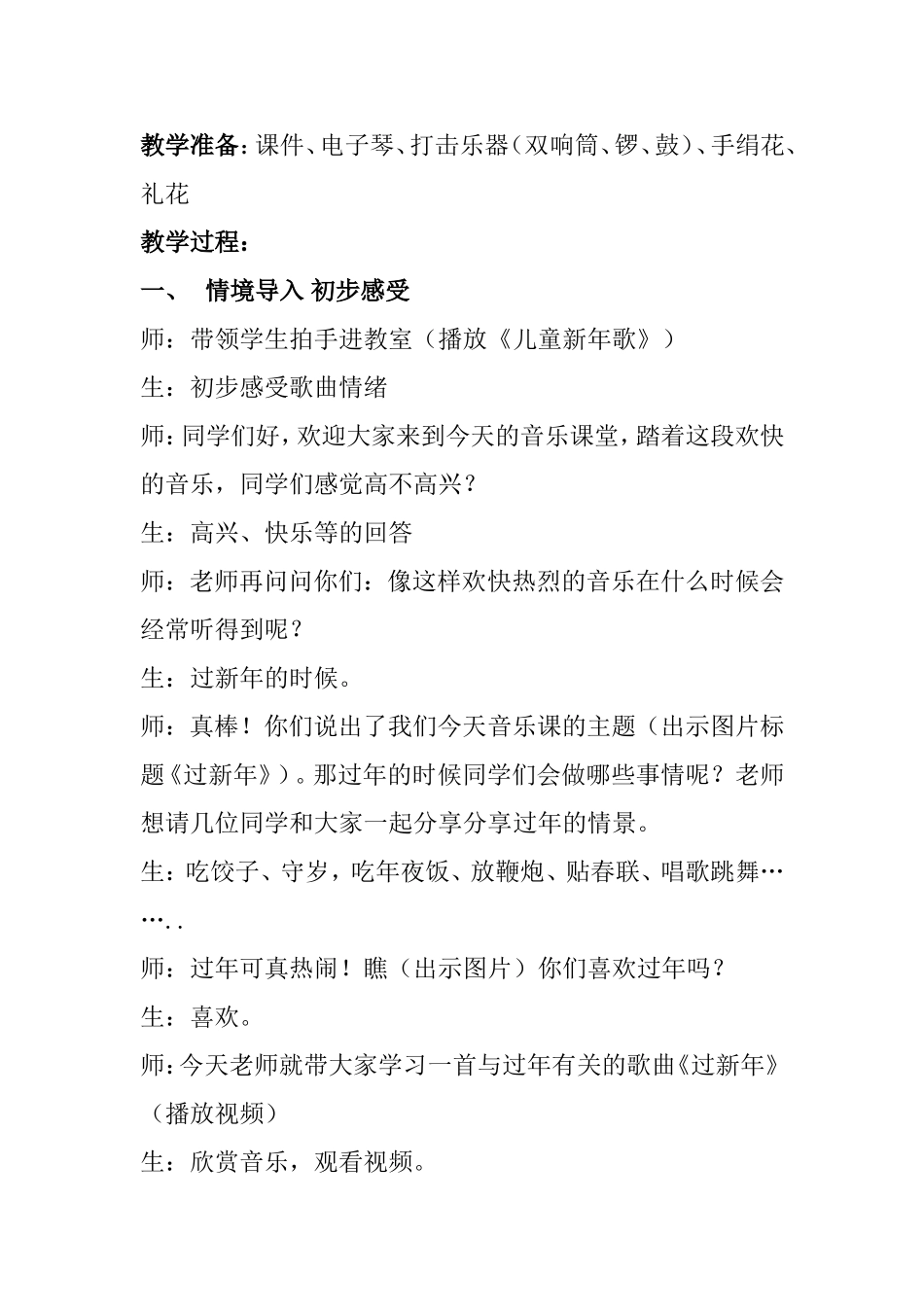 教学准备：课件、电子琴、打击乐器（双响筒、锣、鼓）、手绢花、礼花

教学过程：

一、 情境导入 初步感受

师：带领学生拍手进教室（播放《儿童新年歌》）

生：初步感受歌曲情绪

师：同学们好，欢迎大家来到今天的音乐课堂，踏着这段欢快的音乐，同学们感觉高不高兴？

生：高兴、快乐等的回答

师：老师再问问你们：像这样欢快热烈的音乐在什么时候会经常听得到呢？

生：过新年的时候。

师：真棒！你们说出了我们今天音乐课的主题（出示图片标题《过新年》）。那过年的时候同学们会做哪些事情呢？老师想请几位同学和大家一起分享分享过年的情景。

生：吃饺子、守岁，吃年夜饭、放鞭炮、贴春联、唱歌跳舞……..

师：过年可真热闹！瞧（出示图片）你们喜欢过年吗？

生：喜欢。

师：今天老师就带大家学习一首与过年有关的歌曲《过新年》（播放视频）

生：欣赏音乐，观看视频。